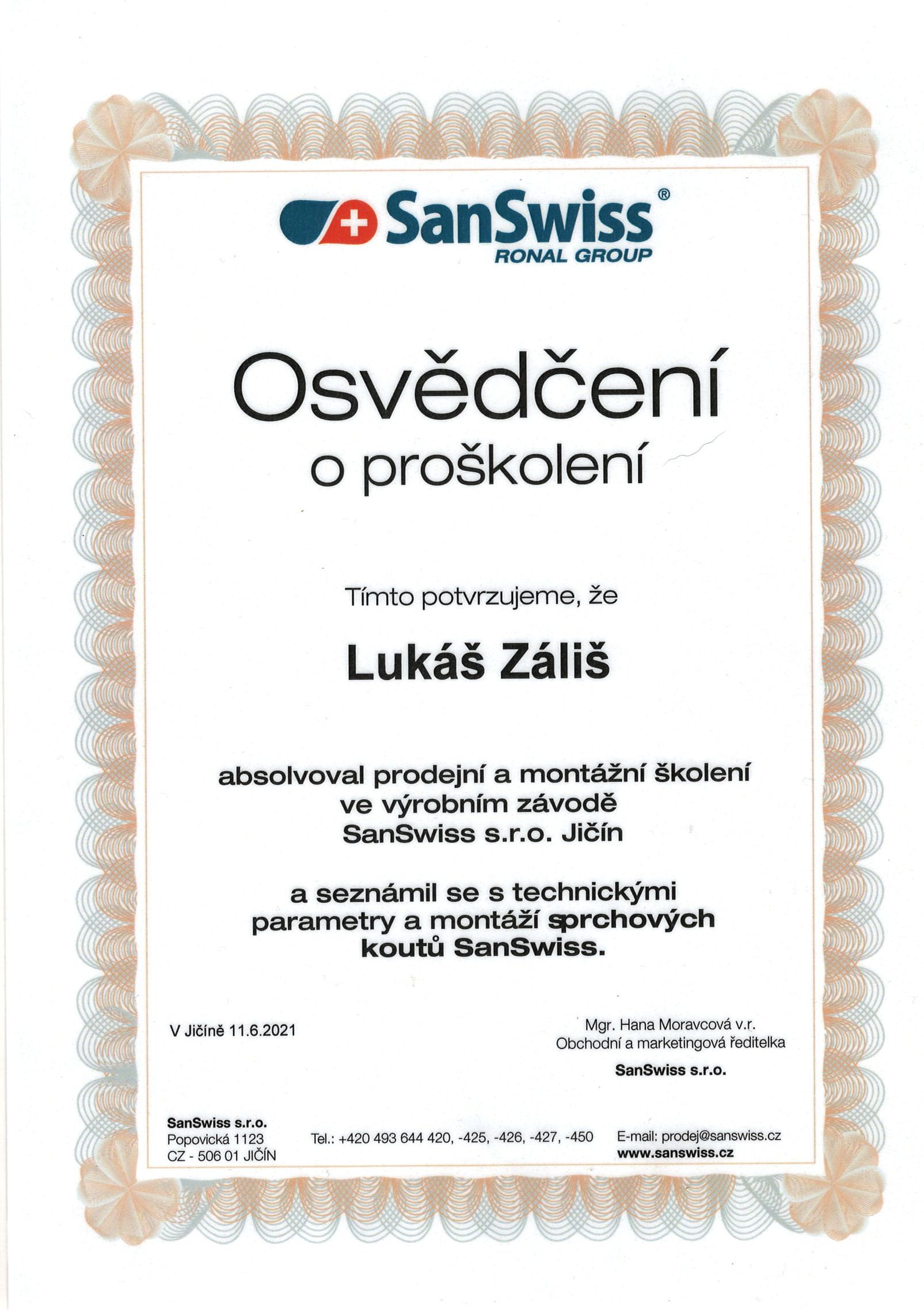 SanSwiss®
RONAL GROUP

Osvědčení
o proškolení

Tímto potvrzujeme, že

Lukáš Záliš

absolvoval prodejní a montážní školení ve výrobním závodě SanSwiss s.r.o. Jičín

a seznámil se s technickými parametry a montáží sprchových koutů SanSwiss.

V Jičíně 11.6.2021

Mgr. Hana Moravcová v.r.
Obchodní a marketingová ředitelka
SanSwiss s.r.o.

SanSwiss s.r.o.
Popovická 1123
CZ - 506 01 JIČÍN

Tel.: +420 493 644 420, -425, -426, -427, -450

E-mail: prodej@sanswiss.cz
www.sanswiss.cz